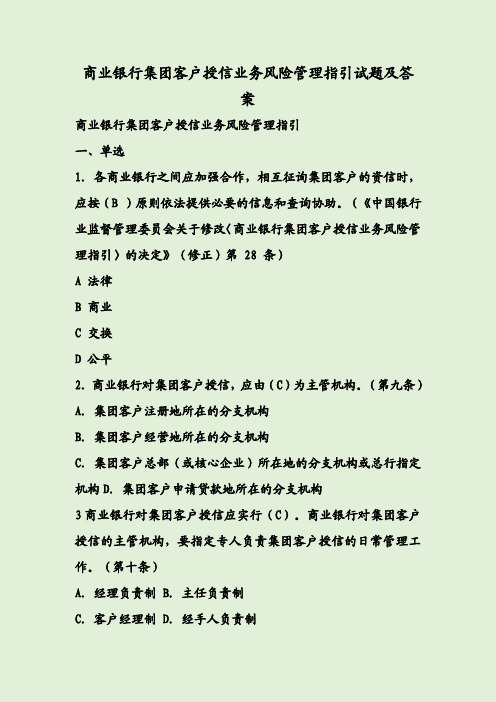 商业银行集团客户授信业务风险管理指引试题及答案

商业银行集团客户授信业务风险管理指引

一、单选

1. 各商业银行之间应加强合作，相互征询集团客户的资信时，应按（B ）原则依法提供必要的信息和查询协助。（《中国银行业监督管理委员会关于修改〈商业银行集团客户授信业务风险管理指引〉的决定》（修正）第 28 条）

A 法律

B 商业

C 交换

D 公平

2. 商业银行对集团客户授信，应由（C）为主管机构。（第九条）

A. 集团客户注册地所在的分支机构

B. 集团客户经营地所在的分支机构

C. 集团客户总部（或核心企业）所在地的分支机构或总行指定机构 D. 集团客户申请贷款地所在的分支机构

3 商业银行对集团客户授信应实行（C）。商业银行对集团客户授信的主管机构，要指定专人负责集团客户授信的日常管理工作。（第十条）

A. 经理负责制 B. 主任负责制

C. 客户经理制 D. 经手人负责制